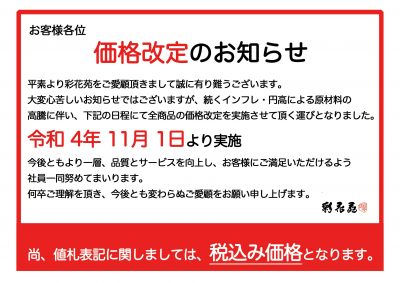 お客様各位

価格改定のお知らせ

平素より彩花苑をご愛顧頂きまして誠に有り難うございます。
大変心苦しいお知らせではございますが、続くインフレ・円高による原材料の高騰に伴い、下記の日程にて全商品の価格改定を実施させて頂く運びとなりました。

令和 4年 11月 1日より実施

今後ともより一層、品質とサービスを向上し、お客様にご満足いただけるよう社員一同努めてまいります。
何卒ご理解を頂き、今後とも変わらぬご愛顧をお願い申し上げます。

彩花苑

尚、値札表記に関しましては、税込み価格となります。